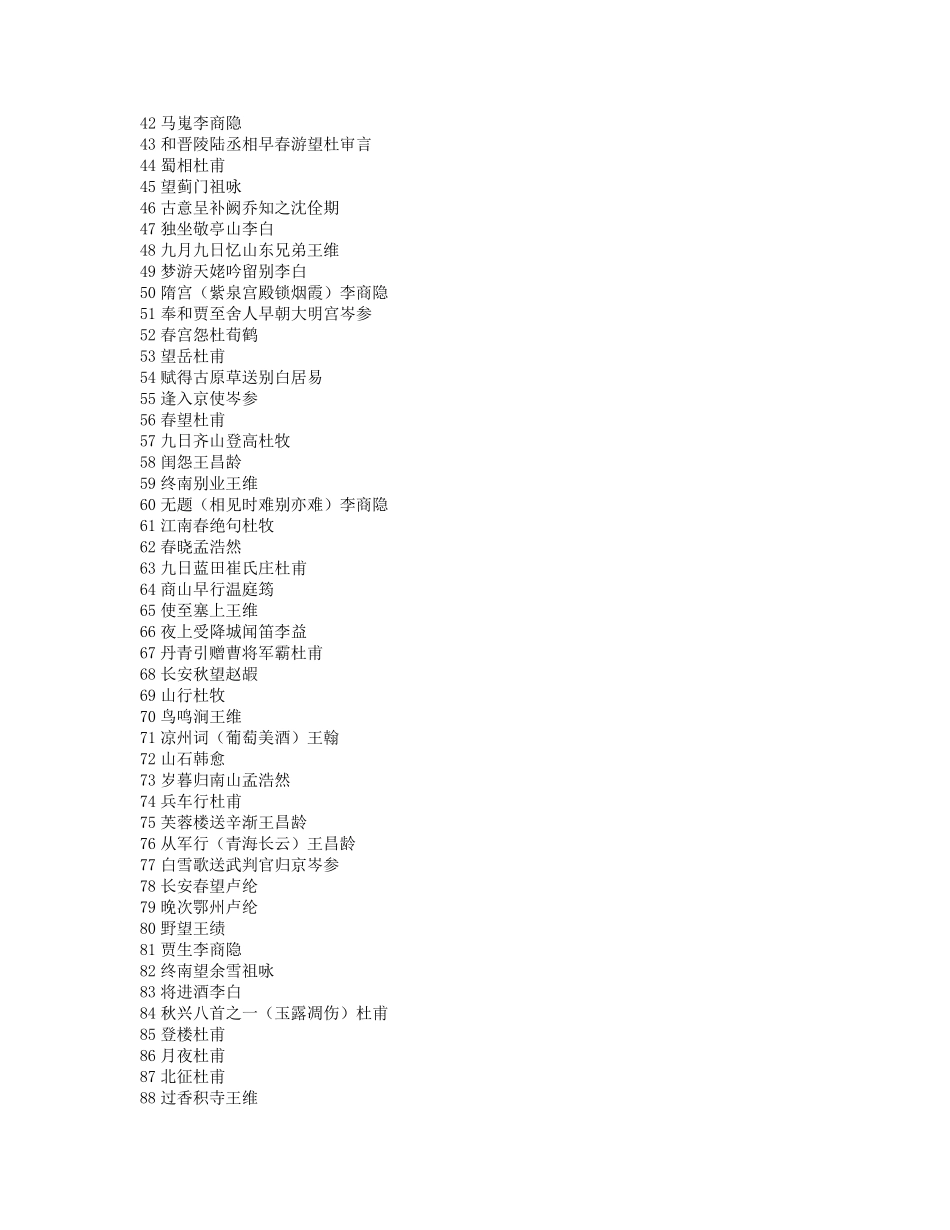 42 马嵬李商隐
43 和晋陵陆丞相早春游望杜审言
44 蜀相杜甫
45 望蓟门祖咏
46 古意呈补阙乔知之沈佺期
47 独坐敬亭山李白
48 九月九日忆山东兄弟王维
49 梦游天姥吟留别李白
50 隋宫（紫泉宫殿锁烟霞）李商隐
51 奉和贾至舍人早朝大明宫岑参
52 春宫怨杜荀鹤
53 望岳杜甫
54 赋得古原草送别白居易
55 逢入京使岑参
56 春望杜甫
57 九日齐山登高杜牧
58 闺怨王昌龄
59 终南别业王维
60 无题（相见时难别亦难）李商隐
61 江南春绝句杜牧
62 春晓孟浩然
63 九日蓝田崔氏庄杜甫
64 商山早行温庭筠
65 使至塞上王维
66 夜上受降城闻笛李益
67 丹青引赠曹将军霸杜甫
68 长安秋望赵嘏
69 山行杜牧
70 鸟鸣涧王维
71 凉州词（葡萄美酒）王翰
72 山石韩愈
73 岁暮归南山孟浩然
74 兵车行杜甫
75 芙蓉楼送辛渐王昌龄
76 从军行（青海长云）王昌龄
77 白雪歌送武判官归京岑参
78 长安春望卢纶
79 晚次鄂州卢纶
80 野望王绩
81 贾生李商隐
82 终南望余雪祖咏
83 将进酒李白
84 秋兴八首之一（玉露凋伤）杜甫
85 登楼杜甫
86 月夜杜甫
87 北征杜甫
88 过香积寺王维